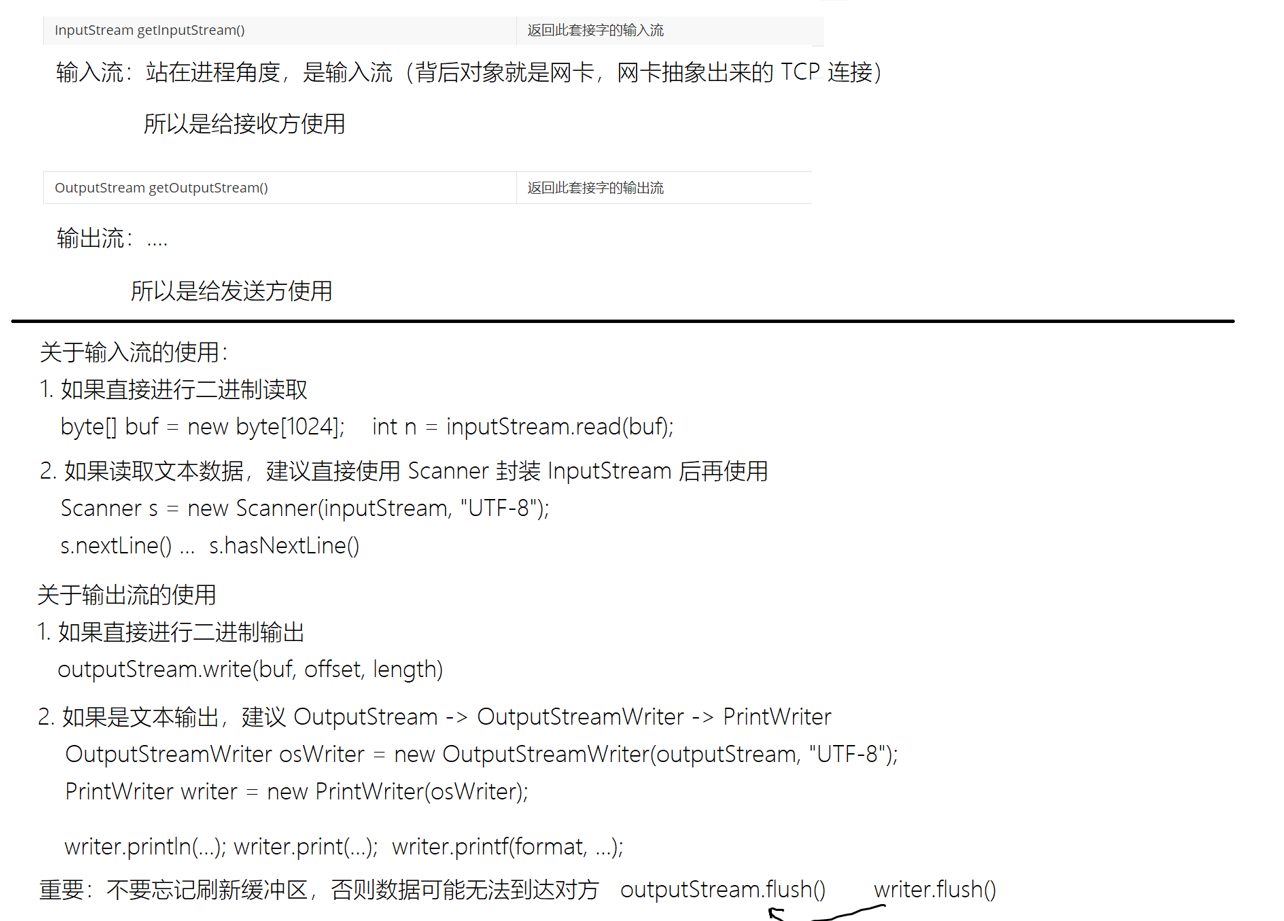 | InputStream getInputStream() | 返回此套接字的输入流 |
|---|---|

输入流：站在进程角度，是输入流（背后对象就是网卡，网卡抽象出来的 TCP 连接）

所以是给接收方使用

| OutputStream getOutputStream() | 返回此套接字的输出流 |
|---|---|

输出流：....

所以是给发送方使用

关于输入流的使用：
1. 如果直接进行二进制读取
byte[] buf = new byte[1024]; int n = inputStream.read(buf);
2. 如果读取文本数据，建议直接使用 Scanner 封装 InputStream 后再使用
Scanner s = new Scanner(inputStream, "UTF-8");
s.nextLine() ... s.hasNextLine()

关于输出流的使用
1. 如果直接进行二进制输出
outputStream.write(buf, offset, length)
2. 如果是文本输出，建议 OutputStream -> OutputStreamWriter -> PrintWriter
OutputStreamWriter osWriter = new OutputStreamWriter(outputStream, "UTF-8");
PrintWriter writer = new PrintWriter(osWriter);

writer.println(...); writer.print(...); writer.printf(format, ...);
重要：不要忘记刷新缓冲区，否则数据可能无法到达对方 outputStream.flush() writer.flush()